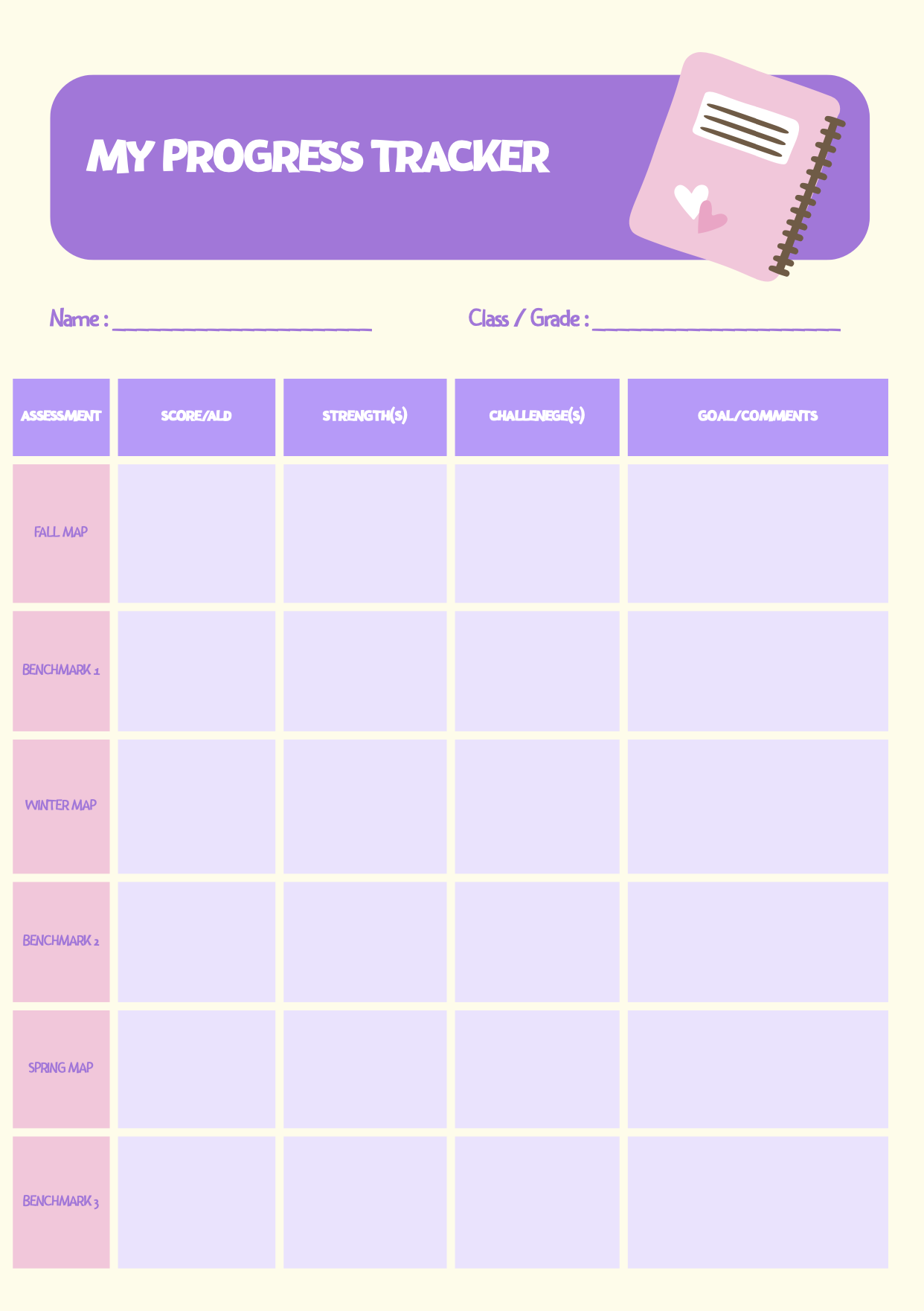 MY PROGRESS TRACKER

Name : ____ Class / Grade : ____

| ASSESSMENT | SCORE/ALD | STRENGTH(S) | CHALLENEGE(S) | GOAL/COMMENTS |
|---|---|---|---|---|
| FALL MAP | | | | |
| BENCHMARK 1 | | | | |
| WINTER MAP | | | | |
| BENCHMARK 2 | | | | |
| SPRING MAP | | | | |
| BENCHMARK 3 | | | | |